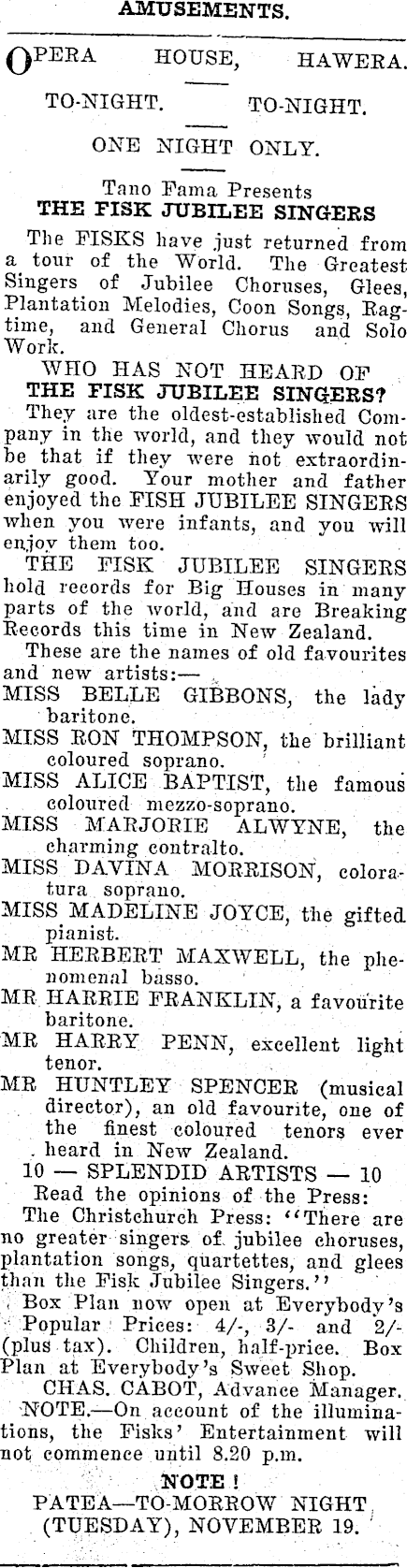 AMUSEMENTS.

OPERA HOUSE, HAWERA.

TO-NIGHT. TO-NIGHT.

ONE NIGHT ONLY.

Tano Fama Presents
THE FISK JUBILEE SINGERS

The FISKS have just returned from a tour of the World. The Greatest Singers of Jubilee Choruses, Glees, Plantation Melodies, Coon Songs, Ragtime, and General Chorus and Solo Work.

WHO HAS NOT HEARD OF
THE FISK JUBILEE SINGERS?

They are the oldest-established Company in the world, and they would not be that if they were not extraordinarily good. Your mother and father enjoyed the FISH JUBILEE SINGERS when you were infants, and you will enjoy them too.

THE FISK JUBILEE SINGERS hold records for Big Houses in many parts of the world, and are Breaking Records this time in New Zealand.

These are the names of old favourites and new artists:—

MISS BELLE GIBBONS, the lady baritone.

MISS RON THOMPSON, the brilliant coloured soprano.

MISS ALICE BAPTIST, the famous coloured mezzo-soprano.

MISS MARJORIE ALWYNE, the charming contralto.

MISS DAVINA MORRISON, coloratura soprano.

MISS MADELINE JOYCE, the gifted pianist.

MR HERBERT MAXWELL, the phenomenal basso.

MR HARRIE FRANKLIN, a favourite baritone.

MR HARRY PENN, excellent light tenor.

MR HUNTLEY SPENCER (musical director), an old favourite, one of the finest coloured tenors ever heard in New Zealand.

10 — SPLENDID ARTISTS — 10

Read the opinions of the Press:

The Christchurch Press: "There are no greater singers of jubilee choruses, plantation songs, quartettes, and glees than the Fisk Jubilee Singers."

Box Plan now open at Everybody's Popular Prices: 4/-, 3/- and 2/- (plus tax). Children, half-price. Box Plan at Everybody's Sweet Shop.

CHAS. CABOT, Advance Manager.

NOTE.—On account of the illuminations, the Fisks' Entertainment will not commence until 8.20 p.m.

NOTE!
PATEA—TO-MORROW NIGHT (TUESDAY), NOVEMBER 19.